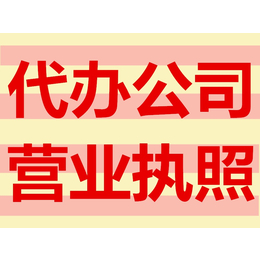 代办公司
营业执照